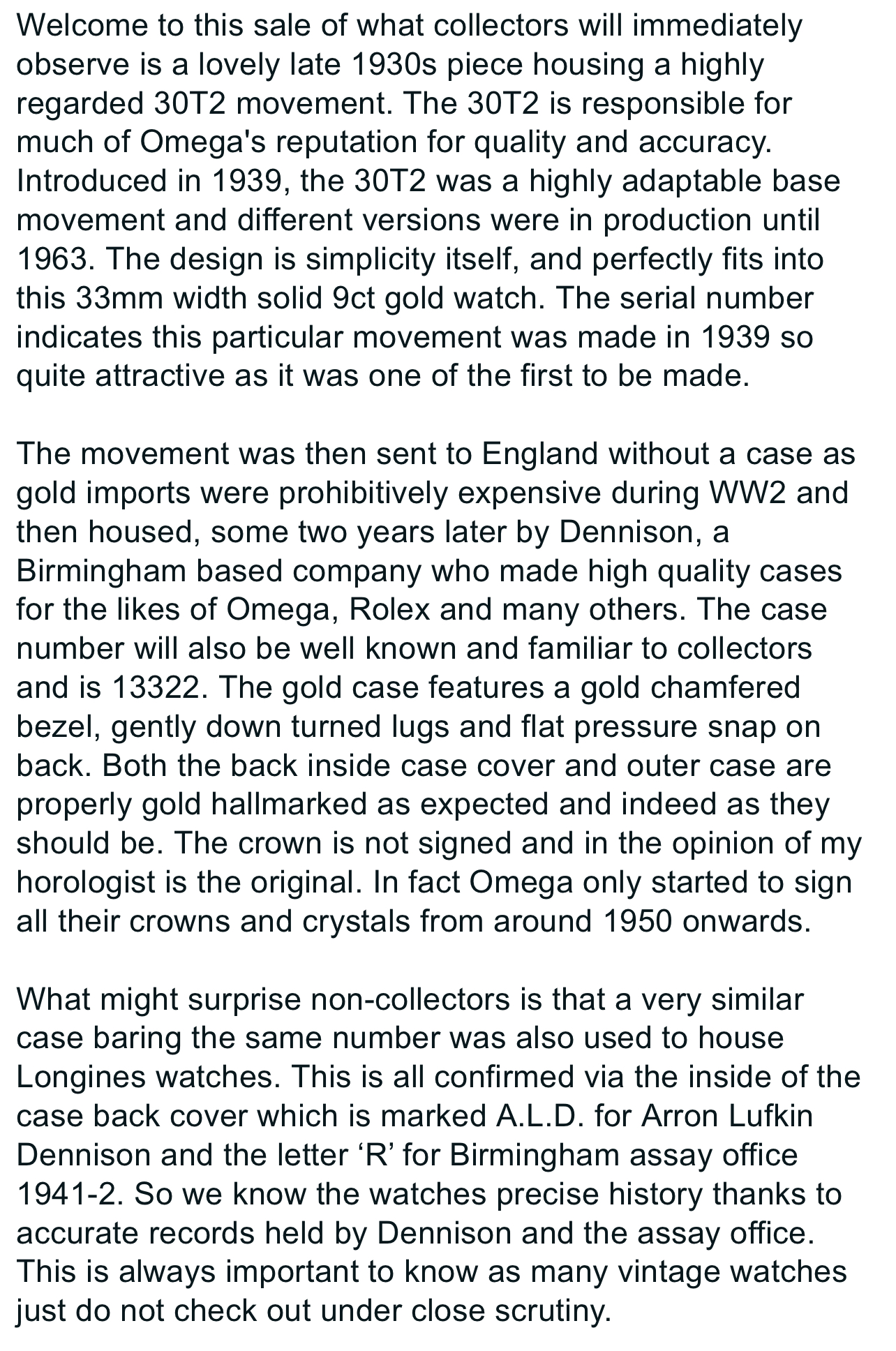 Welcome to this sale of what collectors will immediately observe is a lovely late 1930s piece housing a highly regarded 30T2 movement. The 30T2 is responsible for much of Omega's reputation for quality and accuracy. Introduced in 1939, the 30T2 was a highly adaptable base movement and different versions were in production until 1963. The design is simplicity itself, and perfectly fits into this 33mm width solid 9ct gold watch. The serial number indicates this particular movement was made in 1939 so quite attractive as it was one of the first to be made.

The movement was then sent to England without a case as gold imports were prohibitively expensive during WW2 and then housed, some two years later by Dennison, a Birmingham based company who made high quality cases for the likes of Omega, Rolex and many others. The case number will also be well known and familiar to collectors and is 13322. The gold case features a gold chamfered bezel, gently down turned lugs and flat pressure snap on back. Both the back inside case cover and outer case are properly gold hallmarked as expected and indeed as they should be. The crown is not signed and in the opinion of my horologist is the original. In fact Omega only started to sign all their crowns and crystals from around 1950 onwards.

What might surprise non-collectors is that a very similar case baring the same number was also used to house Longines watches. This is all confirmed via the inside of the case back cover which is marked A.L.D. for Arron Lufkin Dennison and the letter ‘R’ for Birmingham assay office 1941-2. So we know the watches precise history thanks to accurate records held by Dennison and the assay office. This is always important to know as many vintage watches just do not check out under close scrutiny.